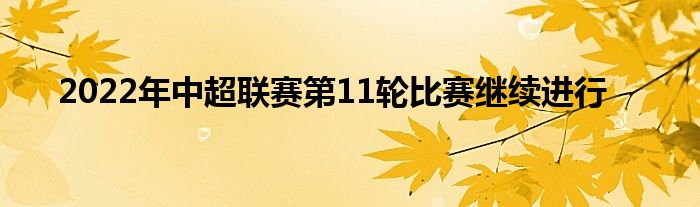 2022年中超联赛第11轮比赛继续进行